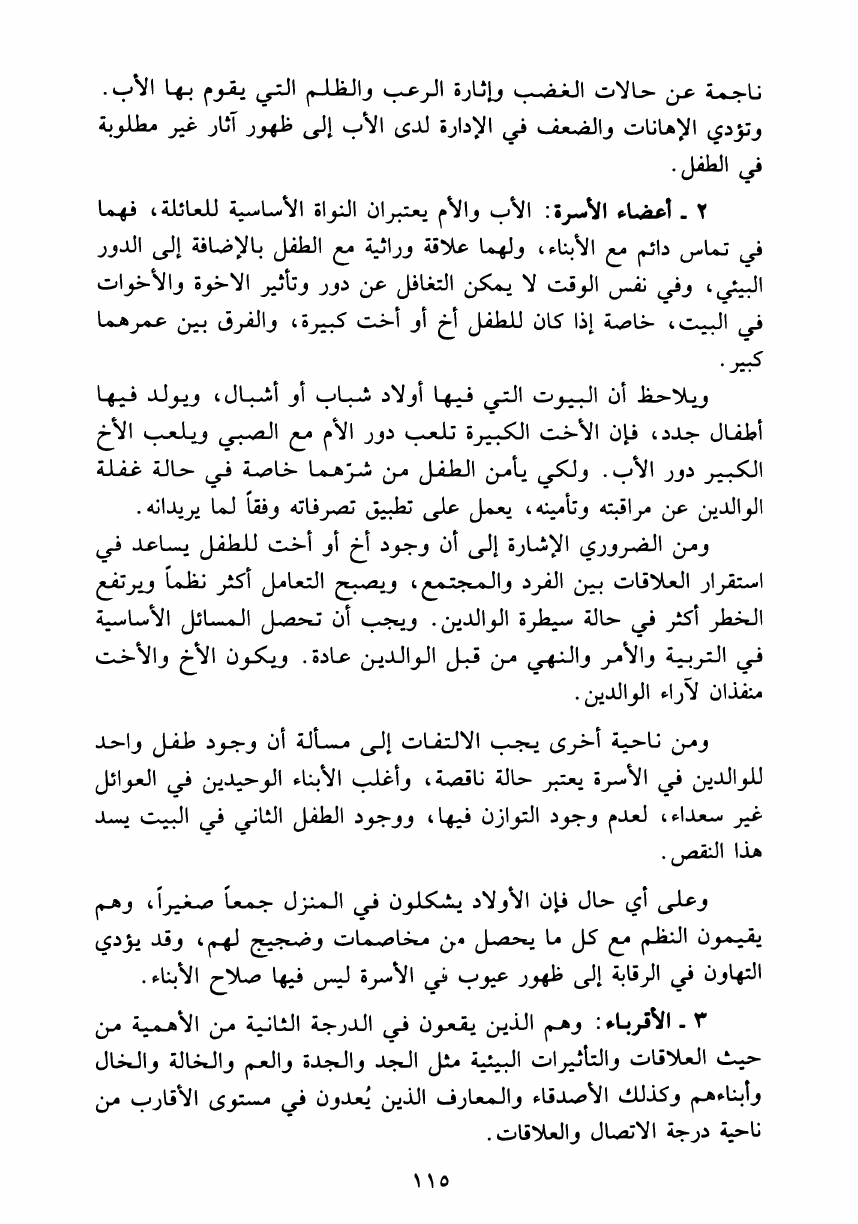 ناجمة عن حالات الغضب وإثارة الرعب والظلم التي يقوم بها الأب. وتؤدي الإهانات والضعف في الإدارة لدى الأب إلى ظهور آثار غير مطلوبة في الطفل.

٢ ـ أعضاء الأسرة: الأب والأم يعتبران النواة الأساسية للعائلة، فهما في تماس دائم مع الأبناء، ولهما علاقة وراثية مع الطفل بالإضافة إلى الدور البيئي، وفي نفس الوقت لا يمكن التغافل عن دور وتأثير الاخوة والأخوات في البيت، خاصة إذا كان للطفل أخ أو أخت كبيرة، والفرق بين عمرهما كبير.

ويلاحظ أن البيوت التي فيها أولاد شباب أو أشبال، ويولد فيها أطفال جدد، فإن الأخت الكبيرة تلعب دور الأم مع الصبي ويلعب الأخ الكبير دور الأب. ولكي يأمن الطفل من شرّهما خاصة في حالة غفلة الوالدين عن مراقبته وتأمينه، يعمل على تطبيق تصرفاته وفقاً لما يريدانه.

ومن الضروري الإشارة إلى أن وجود أخ أو أخت للطفل يساعد في استقرار العلاقات بين الفرد والمجتمع، ويصبح التعامل أكثر نظماً ويرتفع الخطر أكثر في حالة سيطرة الوالدين. ويجب أن تحصل المسائل الأساسية في التربية والأمر والنهي من قبل الوالدين عادة. ويكون الأخ والأخت منفذان لآراء الوالدين.

ومن ناحية أخرى يجب الالتفات إلى مسألة أن وجود طفل واحد للوالدين في الأسرة يعتبر حالة ناقصة، وأغلب الأبناء الوحيدين في العوائل غير سعداء، لعدم وجود التوازن فيها، ووجود الطفل الثاني في البيت يسد هذا النقص.

وعلى أي حال فإن الأولاد يشكلون في المنزل جمعاً صغيراً، وهم يقيمون النظم مع كل ما يحصل من مخاصمات وضجيج لهم، وقد يؤدي التهاون في الرقابة إلى ظهور عيوب في الأسرة ليس فيها صلاح الأبناء.

٣ ـ الأقرباء: وهم الذين يقعون في الدرجة الثانية من الأهمية من حيث العلاقات والتأثيرات البيئية مثل الجد والجدة والعم والخالة والخال وأبناءهم وكذلك الأصدقاء والمعارف الذين يُعدون في مستوى الأقارب من ناحية درجة الاتصال والعلاقات.

١١٥